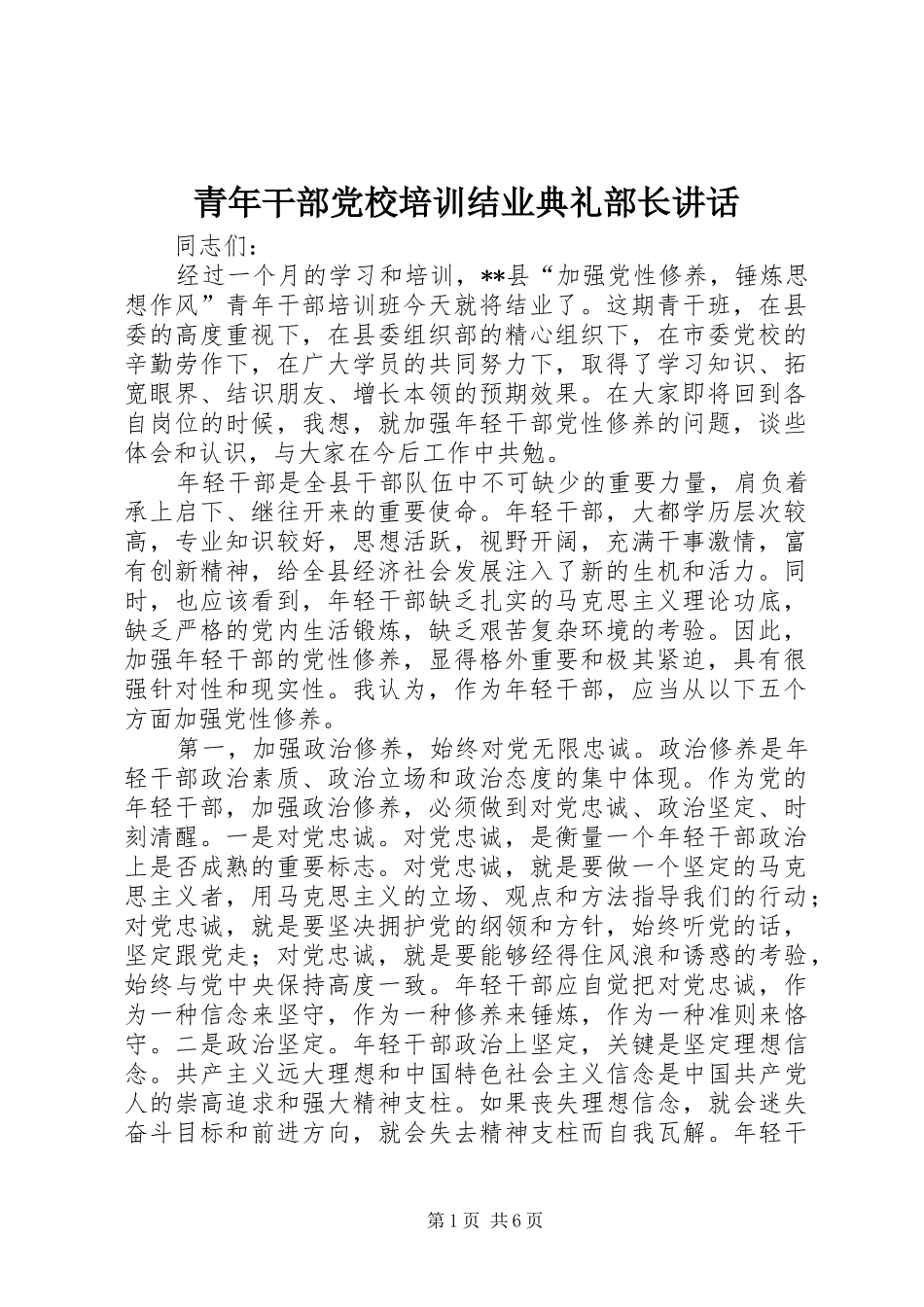 青年干部党校培训结业典礼部长讲话

同志们：

经过一个月的学习和培训，**县“加强党性修养，锤炼思想作风”青年干部培训班今天就将结业了。这期青干班，在县委的高度重视下，在县委组织部的精心组织下，在市委党校的辛勤劳作下，在广大学员的共同努力下，取得了学习知识、拓宽眼界、结识朋友、增长本领的预期效果。在大家即将回到各自岗位的时候，我想，就加强年轻干部党性修养的问题，谈些体会和认识，与大家在今后工作中共勉。

年轻干部是全县干部队伍中不可缺少的重要力量，肩负着承上启下、继往开来的重要使命。年轻干部，大都学历层次较高，专业知识较好，思想活跃，视野开阔，充满干事激情，富有创新精神，给全县经济社会发展注入了新的生机和活力。同时，也应该看到，年轻干部缺乏扎实的马克思主义理论功底，缺乏严格的党内生活锻炼，缺乏艰苦复杂环境的考验。因此，加强年轻干部的党性修养，显得格外重要和极其紧迫，具有很强针对性和现实性。我认为，作为年轻干部，应当从以下五个方面加强党性修养。

第一，加强政治修养，始终对党无限忠诚。政治修养是年轻干部政治素质、政治立场和政治态度的集中体现。作为党的年轻干部，加强政治修养，必须做到对党忠诚、政治坚定、时刻清醒。一是对党忠诚。对党忠诚，是衡量一个年轻干部政治上是否成熟的重要标志。对党忠诚，就是要做一个坚定的马克思主义者，用马克思主义的立场、观点和方法指导我们的行动；对党忠诚，就是要坚决拥护党的纲领和方针，始终听党的话，坚定跟党走；对党忠诚，就是要能够经得住风浪和诱惑的考验，始终与党中央保持高度一致。年轻干部应自觉把对党忠诚，作为一种信念来坚守，作为一种修养来锤炼，作为一种准则来恪守。二是政治坚定。年轻干部政治上坚定，关键是坚定理想信念。共产主义远大理想和中国特色社会主义信念是中国共产党人的崇高追求和强大精神支柱。如果丧失理想信念，就会迷失奋斗目标和前进方向，就会失去精神支柱而自我瓦解。年轻干

第1页 共6页